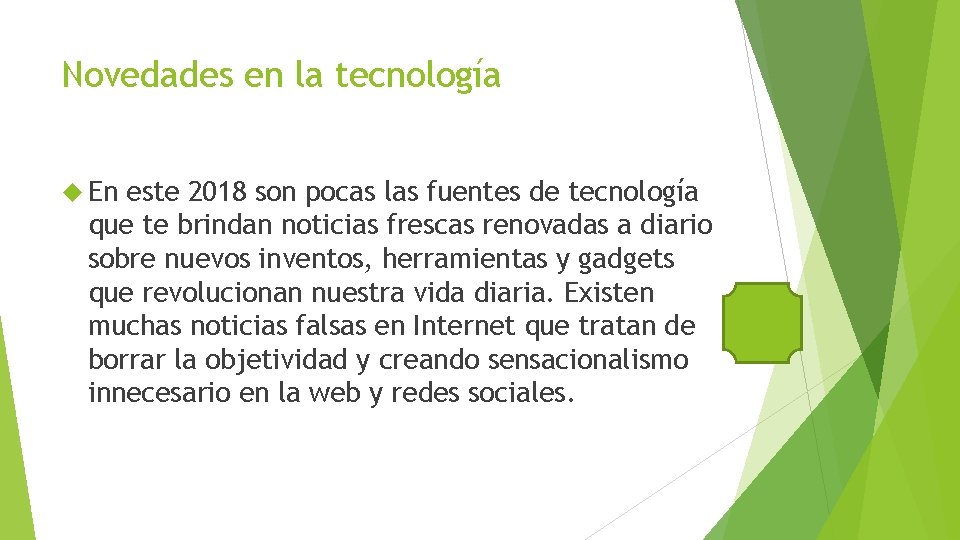 Novedades en la tecnología

En este 2018 son pocas las fuentes de tecnología que te brindan noticias frescas renovadas a diario sobre nuevos inventos, herramientas y gadgets que revolucionan nuestra vida diaria. Existen muchas noticias falsas en Internet que tratan de borrar la objetividad y creando sensacionalismo innecesario en la web y redes sociales.